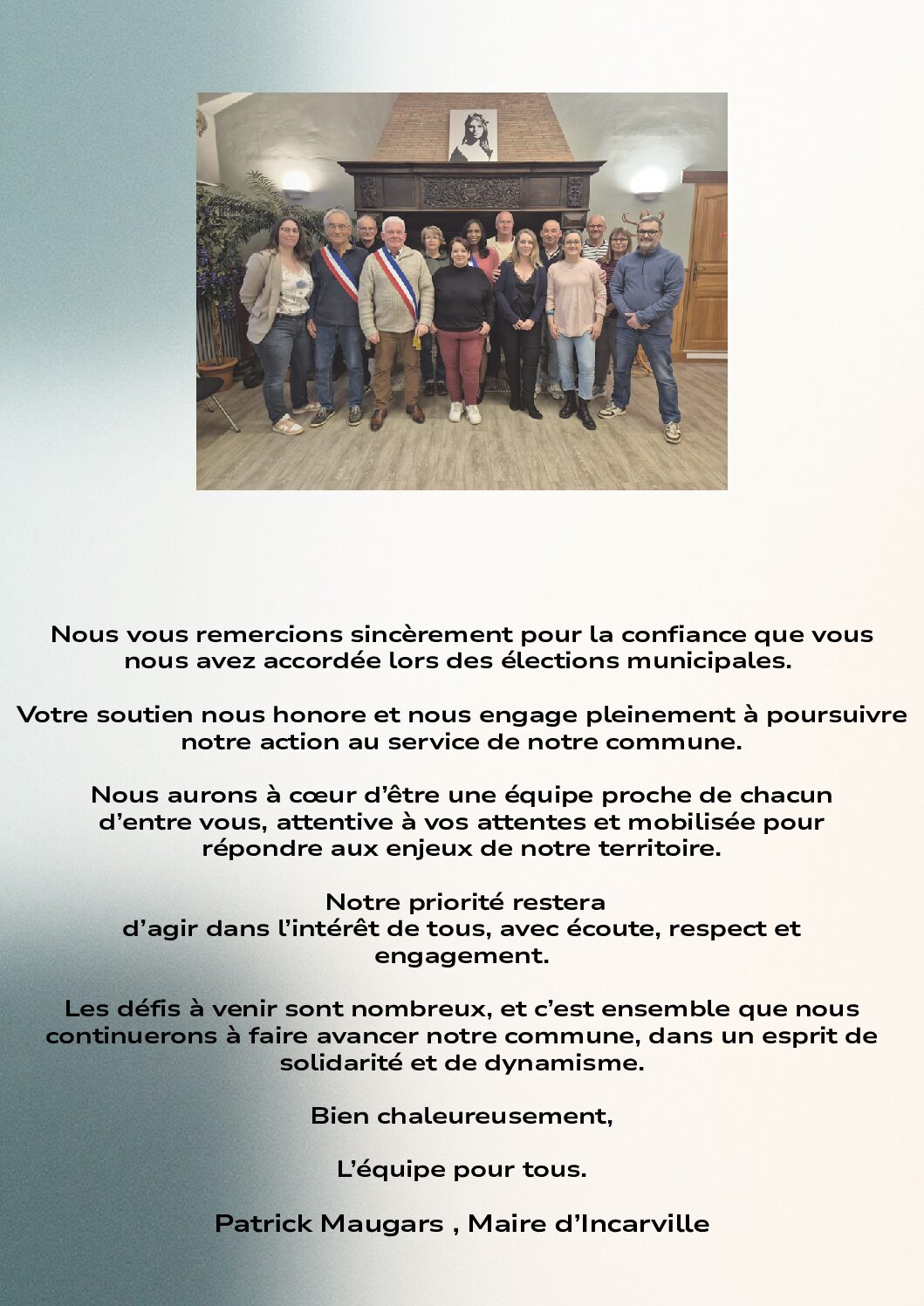 Nous vous remercions sincèrement pour la confiance que vous nous avez accordée lors des élections municipales.

Votre soutien nous honore et nous engage pleinement à poursuivre notre action au service de notre commune.

Nous aurons à cœur d’être une équipe proche de chacun d’entre vous, attentive à vos attentes et mobilisée pour répondre aux enjeux de notre territoire.

Notre priorité restera
d’agir dans l’intérêt de tous, avec écoute, respect et engagement.

Les défis à venir sont nombreux, et c’est ensemble que nous continuerons à faire avancer notre commune, dans un esprit de solidarité et de dynamisme.

Bien chaleureusement,

L’équipe pour tous.

Patrick Maugars , Maire d’Incarville